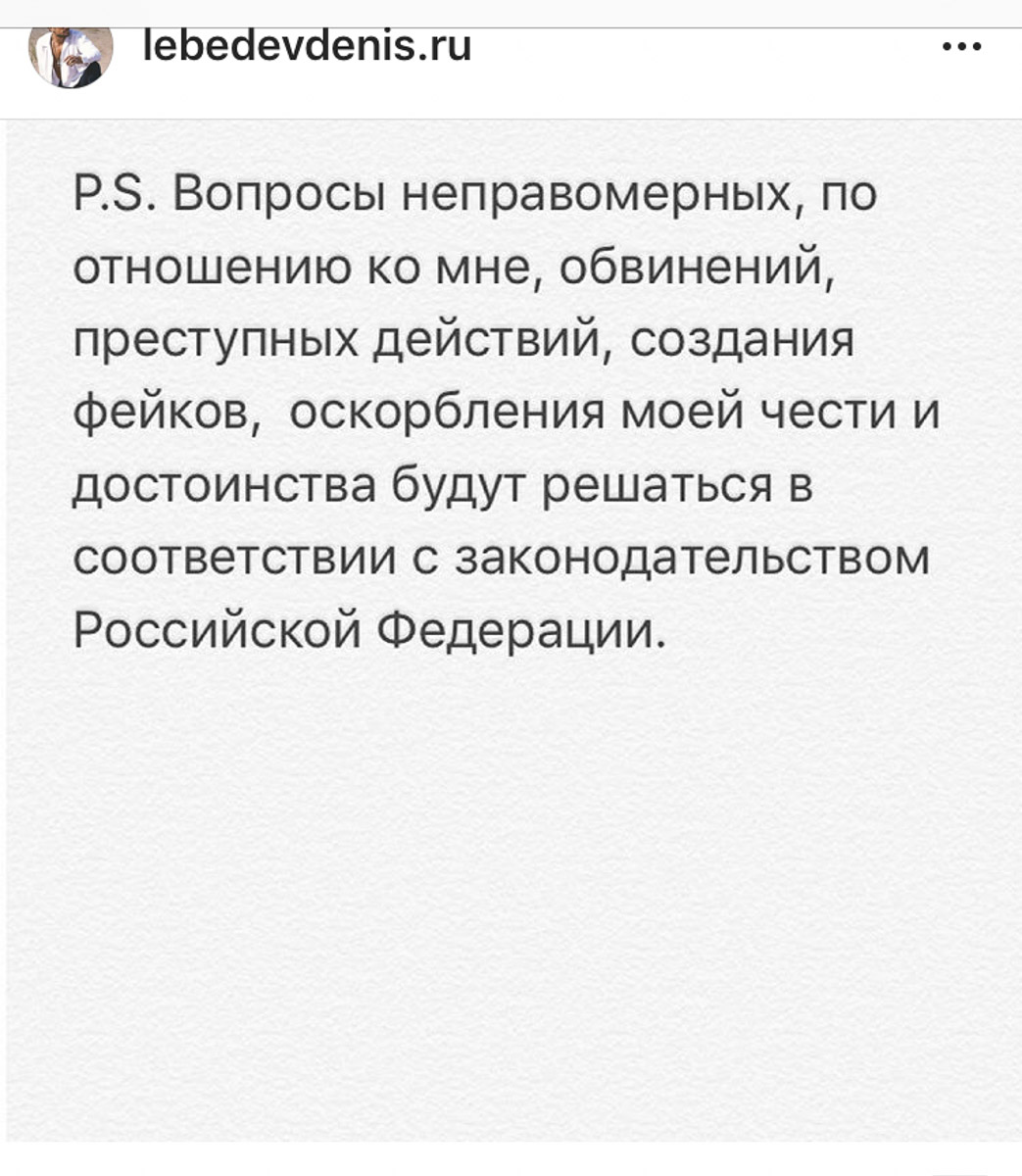 lebedevdenis.ru

•••

P.S. Вопросы неправомерных, по отношению ко мне, обвинений, преступных действий, создания фейков, оскорбления моей чести и достоинства будут решаться в соответствии с законодательством Российской Федерации.